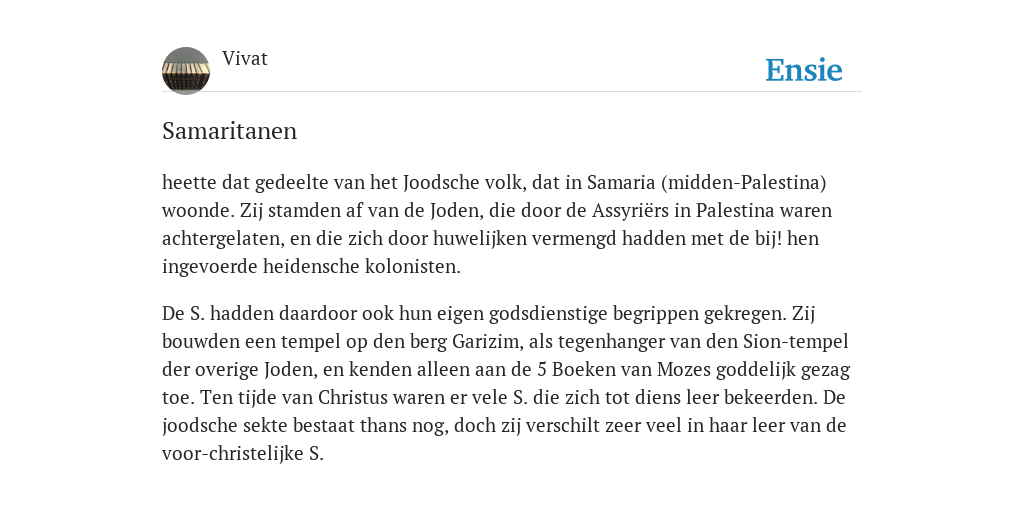 Vivat

Ensie

Samaritanen

heette dat gedeelte van het Joodsche volk, dat in Samaria (midden-Palestina) woonde. Zij stamden af van de Joden, die door de Assyriërs in Palestina waren achtergelaten, en die zich door huwelijken vermengd hadden met de bij! hen ingevoerde heidensche kolonisten.

De S. hadden daardoor ook hun eigen godsdienstige begrippen gekregen. Zij bouwden een tempel op den berg Garizim, als tegenhanger van den Sion-tempel der overige Joden, en kenden alleen aan de 5 Boeken van Mozes goddelijk gezag toe. Ten tijde van Christus waren er vele S. die zich tot diens leer bekeerden. De joodsche sekte bestaat thans nog, doch zij verschilt zeer veel in haar leer van de voor-christelijke S.